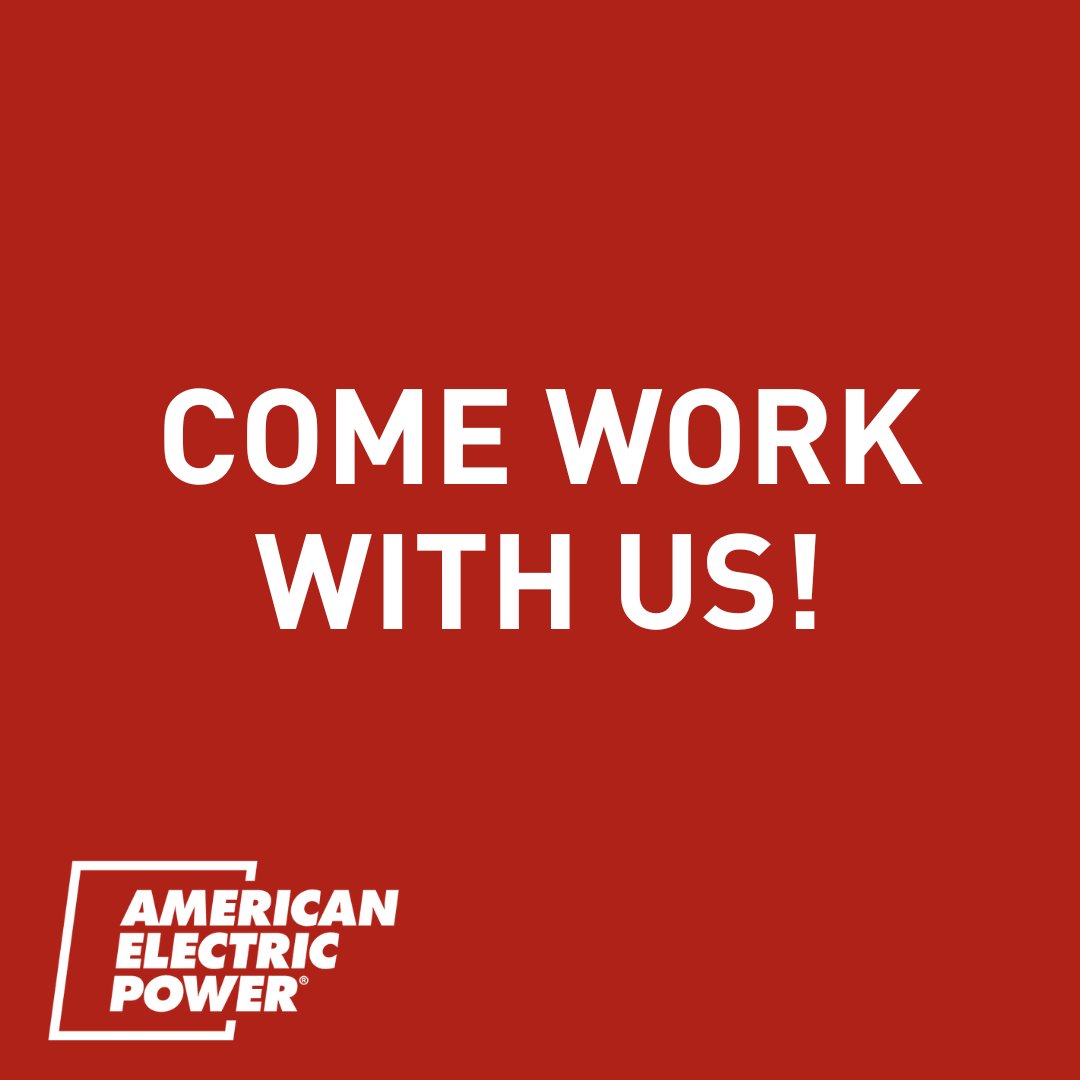 COME WORK WITH US!

AMERICAN ELECTRIC POWER®